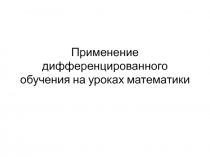 Применение дифференцированного обучения на уроках математики